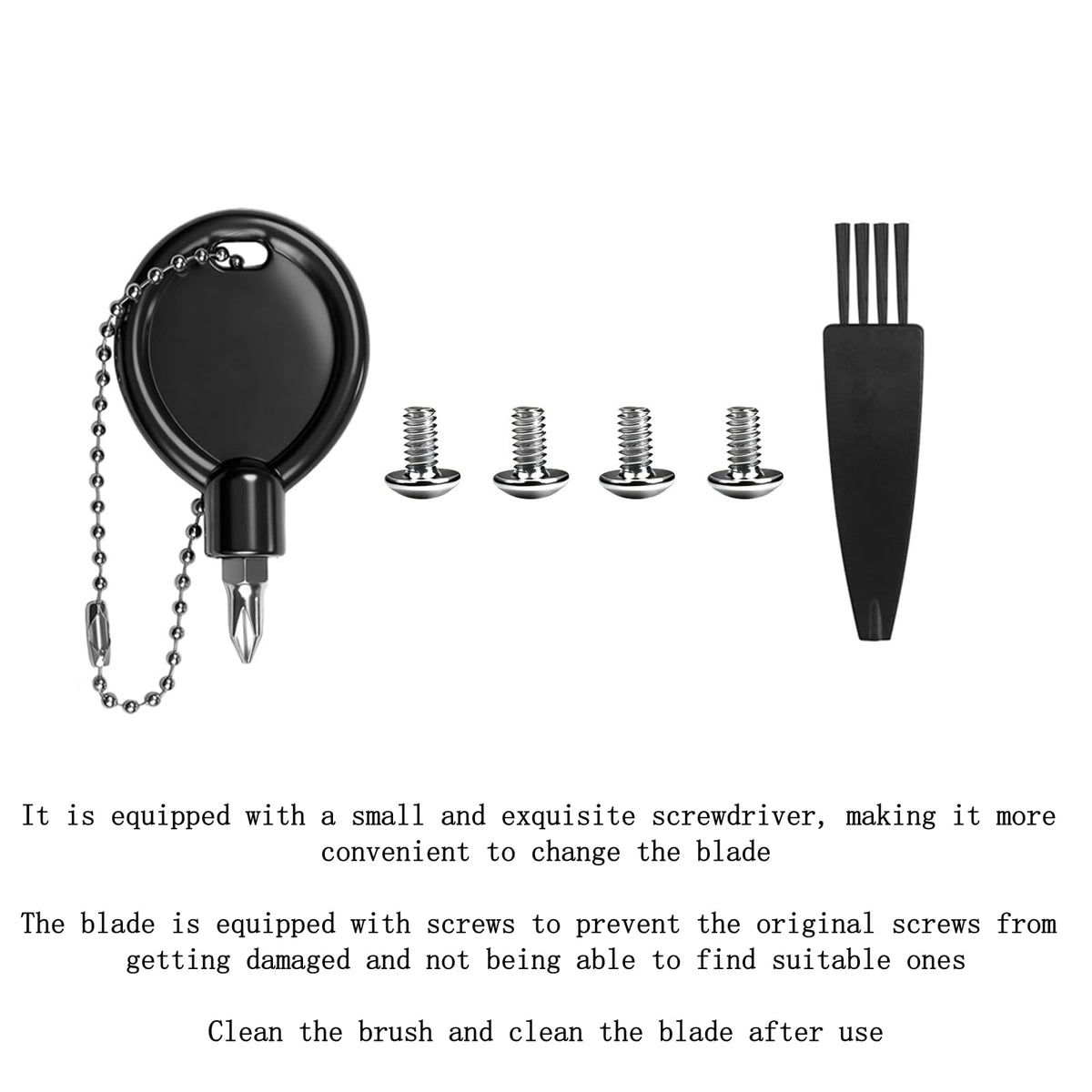 It is equipped with a small and exquisite screwdriver, making it more convenient to change the blade

The blade is equipped with screws to prevent the original screws from getting damaged and not being able to find suitable ones

Clean the brush and clean the blade after use